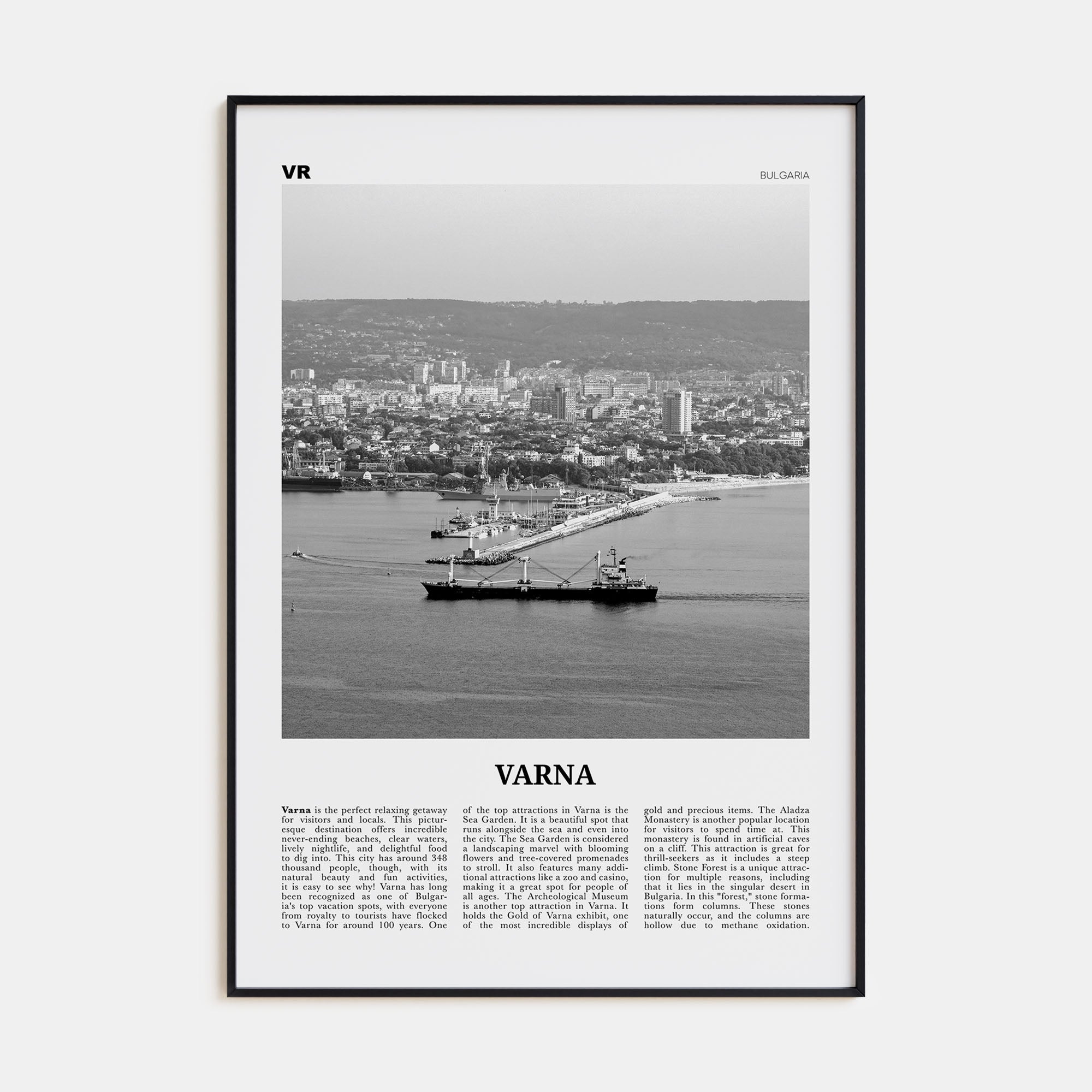 VR

BULGARIA

VARNA

Varna is the perfect relaxing getaway for visitors and locals. This picturesque destination offers incredible never-ending beaches, clear waters, lively nightlife, and delightful food to dig into. This city has around 348 thousand people, though, with its natural beauty and fun activities, it is easy to see why! Varna has long been recognized as one of Bulgaria's top vacation spots, with everyone from royalty to tourists have flocked to Varna for around 100 years. One of the top attractions in Varna is the Sea Garden. It is a beautiful spot that runs alongside the sea and even into the city. The Sea Garden is considered a landscaping marvel with blooming flowers and tree-covered promenades to stroll. It also features many additional attractions like a zoo and casino, making it a great spot for people of all ages. The Archeological Museum is another top attraction in Varna. It holds the Gold of Varna exhibit, one of the most incredible displays of gold and precious items. The Aladza Monastery is another popular location for visitors to spend time at. This monastery is found in artificial caves on a cliff. This attraction is great for thrill-seekers as it includes a steep climb. Stone Forest is a unique attraction for multiple reasons, including that it lies in the singular desert in Bulgaria. In this "forest," stone formations form columns. These stones naturally occur, and the columns are hollow due to methane oxidation.